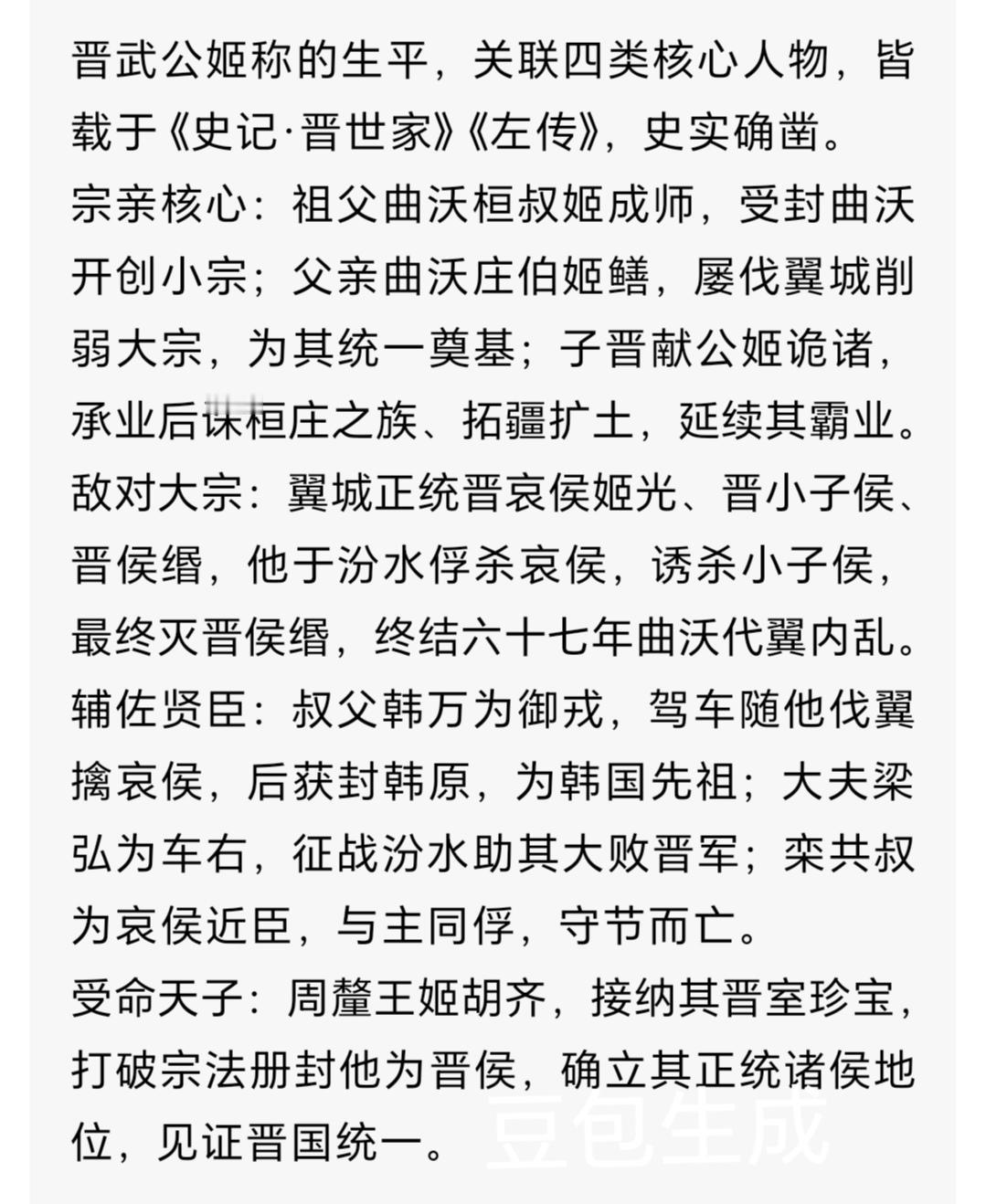 晋武公姬称的生平，关联四类核心人物，皆载于《史记·晋世家》《左传》，史实确凿。
宗亲核心：祖父曲沃桓叔姬成师，受封曲沃开创小宗；父亲曲沃庄伯姬鳝，屡伐翼城削弱大宗，为其统一奠基；子晋献公姬诡诸，承业后诛桓庄之族、拓疆扩土，延续其霸业。
敌对大宗：翼城正统晋哀侯姬光、晋小子侯、晋侯缗，他于汾水俘杀哀侯，诱杀小子侯，最终灭晋侯缗，终结六十七年曲沃代翼内乱。
辅佐贤臣：叔父韩万为御戎，驾车随他伐翼擒哀侯，后获封韩原，为韩国先祖；大夫梁弘为车右，征战汾水助其大败晋军；栾共叔为哀侯近臣，与主同俘，守节而亡。
受命天子：周釐王姬胡齐，接纳其晋室珍宝，打破宗法册封他为晋侯，确立其正统诸侯地位，见证晋国统一。
豆包生成